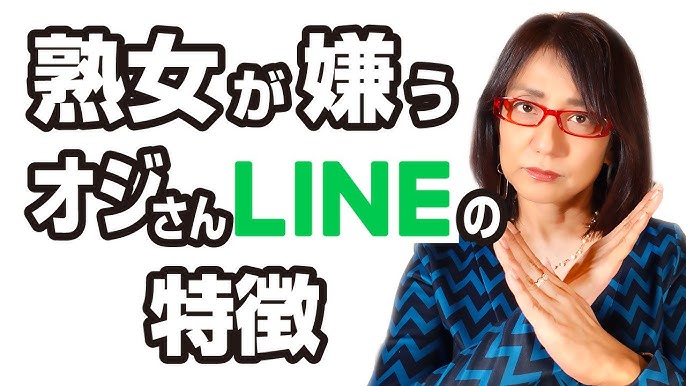 熟女が嫌う
オジさんLINEの
特徴